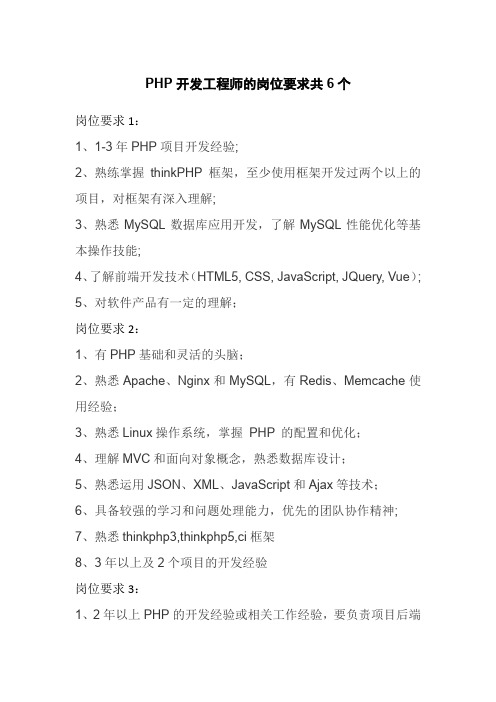 PHP 开发工程师的岗位要求共 6 个

岗位要求 1：

1、1-3 年 PHP 项目开发经验;

2、熟练掌握 thinkPHP 框架，至少使用框架开发过两个以上的项目，对框架有深入理解;

3、熟悉 MySQL 数据库应用开发，了解 MySQL 性能优化等基本操作技能;

4、了解前端开发技术（HTML5, CSS, JavaScript, JQuery, Vue）;

5、对软件产品有一定的理解;

岗位要求 2：

1、有 PHP 基础和灵活的头脑;

2、熟悉 Apache、Nginx 和 MySQL，有 Redis、Memcache 使用经验;

3、熟悉 Linux 操作系统，掌握 PHP 的配置和优化;

4、理解 MVC 和面向对象概念，熟悉数据库设计;

5、熟悉运用 JSON、XML、JavaScript 和 Ajax 等技术;

6、具备较强的学习和问题处理能力，优先的团队协作精神;

7、熟悉 thinkphp3,thinkphp5,ci 框架

8、3 年以上及 2 个项目的开发经验

岗位要求 3：

1、2 年以上 PHP 的开发经验或相关工作经验，要负责项目后端